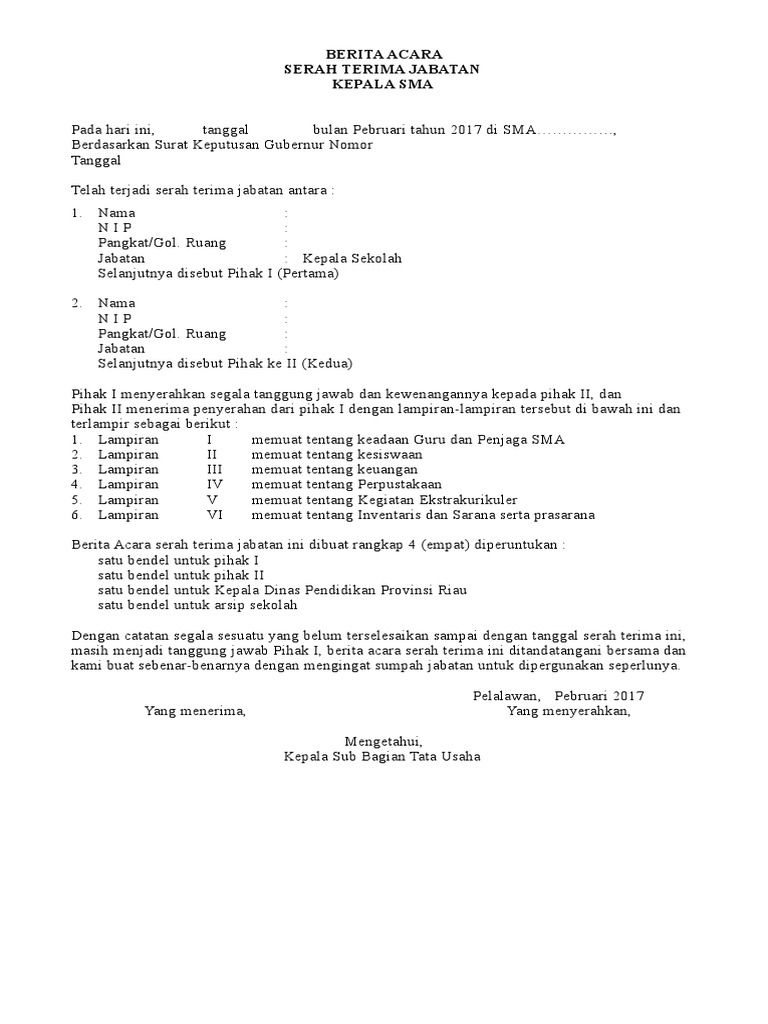 BERITA ACARA
SERAH TERIMA JABATAN
KEPALA SMA

Pada hari ini, tanggal bulan Pebruari tahun 2017 di SMA……………,
Berdasarkan Surat Keputusan Gubernur Nomor
Tanggal

Telah terjadi serah terima jabatan antara :

1. Nama :
N I P :
Pangkat/Gol. Ruang :
Jabatan : Kepala Sekolah
Selanjutnya disebut Pihak I (Pertama)

2. Nama :
N I P :
Pangkat/Gol. Ruang :
Jabatan :
Selanjutnya disebut Pihak ke II (Kedua)

Pihak I menyerahkan segala tanggung jawab dan kewenangannya kepada pihak II, dan Pihak II menerima penyerahan dari pihak I dengan lampiran-lampiran tersebut di bawah ini dan terlampir sebagai berikut :
1. Lampiran I memuat tentang keadaan Guru dan Penjaga SMA
2. Lampiran II memuat tentang kesiswaan
3. Lampiran III memuat tentang keuangan
4. Lampiran IV memuat tentang Perpustakaan
5. Lampiran V memuat tentang Kegiatan Ekstrakurikuler
6. Lampiran VI memuat tentang Inventaris dan Sarana serta prasarana

Berita Acara serah terima jabatan ini dibuat rangkap 4 (empat) diperuntukan :
satu bendel untuk pihak I
satu bendel untuk pihak II
satu bendel untuk Kepala Dinas Pendidikan Provinsi Riau
satu bendel untuk arsip sekolah

Dengan catatan segala sesuatu yang belum terselesaikan sampai dengan tanggal serah terima ini, masih menjadi tanggung jawab Pihak I, berita acara serah terima ini ditandatangani bersama dan kami buat sebenar-benarnya dengan mengingat sumpah jabatan untuk dipergunakan seperlunya.

Pelalawan, Pebruari 2017
Yang menerima, Yang menyerahkan,

Mengetahui,
Kepala Sub Bagian Tata Usaha